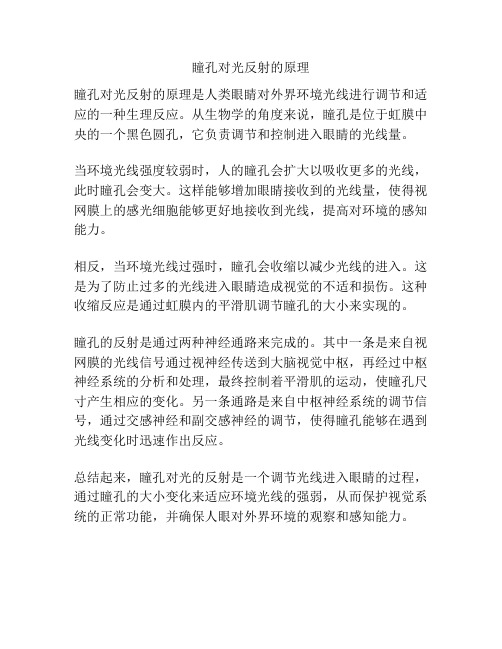 瞳孔对光反射的原理

瞳孔对光反射的原理是人类眼睛对外界环境光线进行调节和适应的一种生理反应。从生物学的角度来说，瞳孔是位于虹膜中央的一个黑色圆孔，它负责调节和控制进入眼睛的光线量。

当环境光线强度较弱时，人的瞳孔会扩大以吸收更多的光线，此时瞳孔会变大。这样能够增加眼睛接收到的光线量，使得视网膜上的感光细胞能够更好地接收到光线，提高对环境的感知能力。

相反，当环境光线过强时，瞳孔会收缩以减少光线的进入。这是为了防止过多的光线进入眼睛造成视觉的不适和损伤。这种收缩反应是通过虹膜内的平滑肌调节瞳孔的大小来实现的。

瞳孔的反射是通过两种神经通路来完成的。其中一条是来自视网膜的光线信号通过视神经传送到大脑视觉中枢，再经过中枢神经系统的分析和处理，最终控制着平滑肌的运动，使瞳孔尺寸产生相应的变化。另一条通路是来自中枢神经系统的调节信号，通过交感神经和副交感神经的调节，使得瞳孔能够在遇到光线变化时迅速作出反应。

总结起来，瞳孔对光的反射是一个调节光线进入眼睛的过程，通过瞳孔的大小变化来适应环境光线的强弱，从而保护视觉系统的正常功能，并确保人眼对外界环境的观察和感知能力。